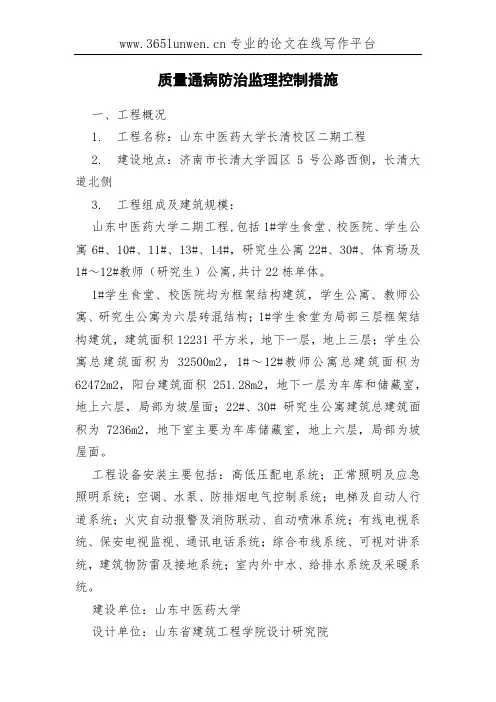 www.365lunwen.cn 专业的论文在线写作平台

质量通病防治监理控制措施

一、工程概况

1. 工程名称：山东中医药大学长清校区二期工程

2. 建设地点：济南市长清大学园区 5 号公路西侧，长清大道北侧

3. 工程组成及建筑规模：

山东中医药大学二期工程，包括 1#学生食堂、校医院、学生公寓 6#、10#、11#、13#、14#，研究生公寓 22#、30#、体育场及 1#～12#教师（研究生）公寓，共计 22 栋单体。

1#学生食堂、校医院均为框架结构建筑，学生公寓、教师公寓、研究生公寓为六层砖混结构；1#学生食堂为局部三层框架结构建筑，建筑面积 12231 平方米，地下一层，地上三层；学生公寓总建筑面积为 32500m2，1#～12#教师公寓总建筑面积为 62472m2，阳台建筑面积 251.28m2，地下一层为车库和储藏室，地上六层，局部为坡屋面；22#、30# 研究生公寓建筑总建筑面积为 7236m2，地下室主要为车库储藏室，地上六层，局部为坡屋面。

工程设备安装主要包括：高低压配电系统；正常照明及应急照明系统；空调、水泵、防排烟电气控制系统；电梯及自动人行道系统；火灾自动报警及消防联动、自动喷淋系统；有线电视系统、保安电视监视、通讯电话系统；综合布线系统、可视对讲系统，建筑物防雷及接地系统；室内外中水、给排水系统及采暖系统。

建设单位：山东中医药大学

设计单位：山东省建筑工程学院设计研究院